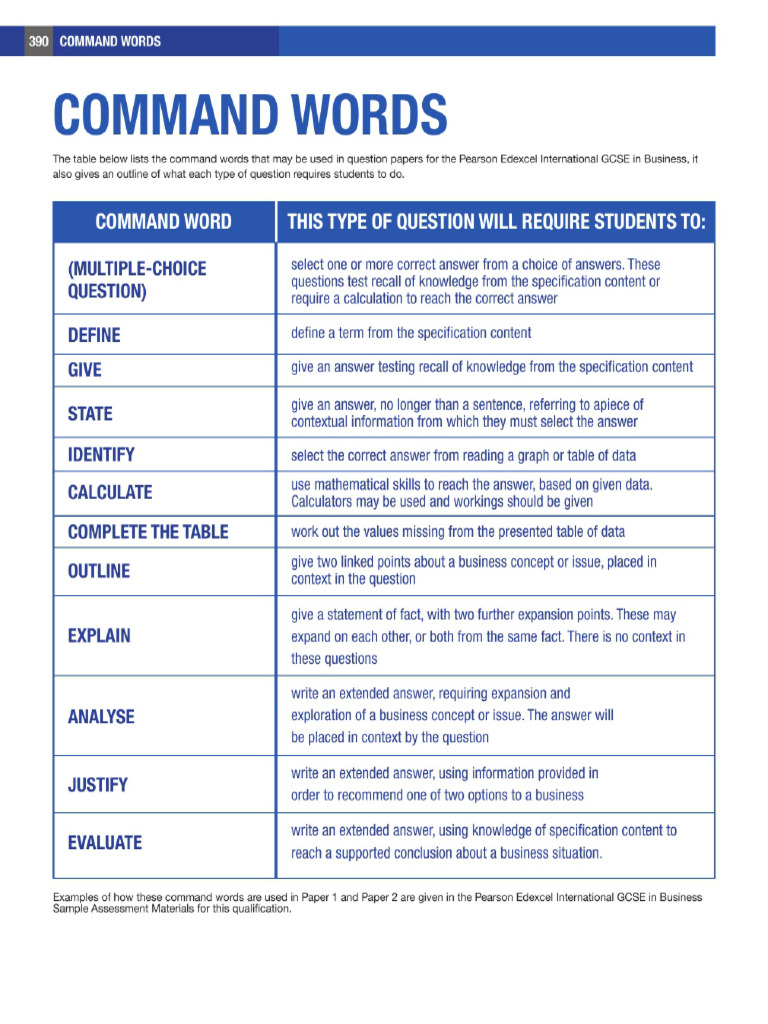 390 COMMAND WORDS

COMMAND WORDS

The table below lists the command words that may be used in question papers for the Pearson Edexcel International GCSE in Business, it also gives an outline of what each type of question requires students to do.

| COMMAND WORD | THIS TYPE OF QUESTION WILL REQUIRE STUDENTS TO: |
|---|---|
| (MULTIPLE-CHOICE QUESTION) | select one or more correct answer from a choice of answers. These questions test recall of knowledge from the specification content or require a calculation to reach the correct answer |
| DEFINE | define a term from the specification content |
| GIVE | give an answer testing recall of knowledge from the specification content |
| STATE | give an answer, no longer than a sentence, referring to apiece of contextual information from which they must select the answer |
| IDENTIFY | select the correct answer from reading a graph or table of data |
| CALCULATE | use mathematical skills to reach the answer, based on given data. Calculators may be used and workings should be given |
| COMPLETE THE TABLE | work out the values missing from the presented table of data |
| OUTLINE | give two linked points about a business concept or issue, placed in context in the question |
| EXPLAIN | give a statement of fact, with two further expansion points. These may expand on each other, or both from the same fact. There is no context in these questions |
| ANALYSE | write an extended answer, requiring expansion and exploration of a business concept or issue. The answer will be placed in context by the question |
| JUSTIFY | write an extended answer, using information provided in order to recommend one of two options to a business |
| EVALUATE | write an extended answer, using knowledge of specification content to reach a supported conclusion about a business situation. |

Examples of how these command words are used in Paper 1 and Paper 2 are given in the Pearson Edexcel International GCSE in Business Sample Assessment Materials for this qualification.